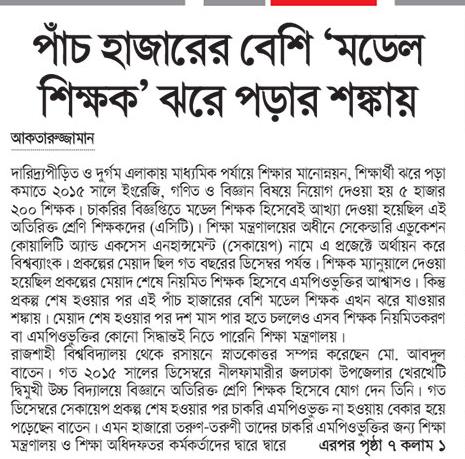 পাঁচ হাজারের বেশি 'মডেল শিক্ষক' ঝরে পড়ার শঙ্কায়

আকতারুজ্জামান

দারিদ্র্যপীড়িত ও দুর্গম এলাকায় মাধ্যমিক পর্যায়ে শিক্ষার মানোন্নয়ন, শিক্ষার্থী ঝরে পড়া কমাতে ২০১৫ সালে ইংরেজি, গণিত ও বিজ্ঞান বিষয়ে নিয়োগ দেওয়া হয় ৫ হাজার ২০০ শিক্ষক। চাকরির বিজ্ঞপ্তিতে মডেল শিক্ষক হিসেবেই আখ্যা দেওয়া হয়েছিল এই অতিরিক্ত শ্রেণি শিক্ষকদের (এসিটি)। শিক্ষা মন্ত্রণালয়ের অধীনে সেকেন্ডারি এডুকেশন কোয়ালিটি অ্যান্ড একসেস এনহান্সমেন্ট (সেকায়েপ) নামে এ প্রজেক্টে অর্থায়ন করে বিশ্বব্যাংক। প্রকল্পের মেয়াদ ছিল গত বছরের ডিসেম্বর পর্যন্ত। শিক্ষক ম্যানুয়ালে দেওয়া হয়েছিল প্রকল্পের মেয়াদ শেষে নিয়মিত শিক্ষক হিসেবে এমপিওভুক্তির আশ্বাসও। কিন্তু প্রকল্প শেষ হওয়ার পর এই পাঁচ হাজারের বেশি মডেল শিক্ষক এখন ঝরে যাওয়ার শঙ্কায়। মেয়াদ শেষ হওয়ার পর দশ মাস পার হতে চললেও এসব শিক্ষক নিয়মিতকরণ বা এমপিওভুক্তির কোনো সিদ্ধান্তই নিতে পারেনি শিক্ষা মন্ত্রণালয়।
রাজশাহী বিশ্ববিদ্যালয় থেকে রসায়নে স্নাতকোত্তর সম্পন্ন করেছেন মো. আবদুল বাতেন। গত ২০১৫ সালের ডিসেম্বরে নীলফামারীর জলঢাকা উপজেলার খেরখেটি দ্বিমুখী উচ্চ বিদ্যালয়ে বিজ্ঞানে অতিরিক্ত শ্রেণি শিক্ষক হিসেবে যোগ দেন তিনি। গত ডিসেম্বরে সেকায়েপ প্রকল্প শেষ হওয়ার পর চাকরি এমপিওভুক্ত না হওয়ায় বেকার হয়ে পড়েছেন বাতেন। এমন হাজারো তরুণ-তরুণী তাদের চাকরি এমপিওভুক্তির জন্য শিক্ষা মন্ত্রণালয় ও শিক্ষা অধিদফতর কর্মকর্তাদের দ্বারে দ্বারে এরপর পৃষ্ঠা ৭ কলাম ১